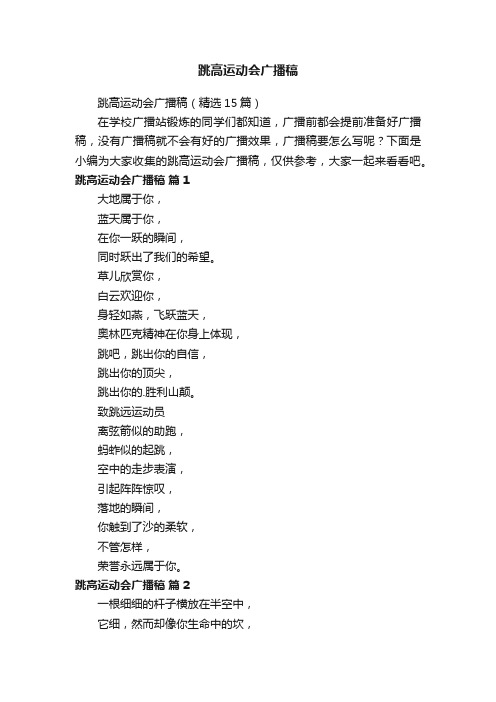 跳高运动会广播稿

跳高运动会广播稿（精选15篇）

在学校广播站锻炼的同学们都知道，广播前都会提前准备好广播稿，没有广播稿就不会有好的广播效果，广播稿要怎么写呢？下面是小编为大家收集的跳高运动会广播稿，仅供参考，大家一起来看看吧。

跳高运动会广播稿 篇1

大地属于你，
蓝天属于你，
在你一跃的瞬间，
同时跃出了我们的希望。
草儿欣赏你，
白云欢迎你，
身轻如燕，飞跃蓝天，
奥林匹克精神在你身上体现，
跳吧，跳出你的自信，
跳出你的顶尖，
跳出你的.胜利山颠。
致跳远运动员
离弦箭似的助跑，
蚂蚱似的起跳，
空中的走步表演，
引起阵阵惊叹，
落地的瞬间，
你触到了沙的柔软，
不管怎样，
荣誉永远属于你。

跳高运动会广播稿 篇2

一根细细的杆子横放在半空中，
它细，然而却像你生命中的坎，